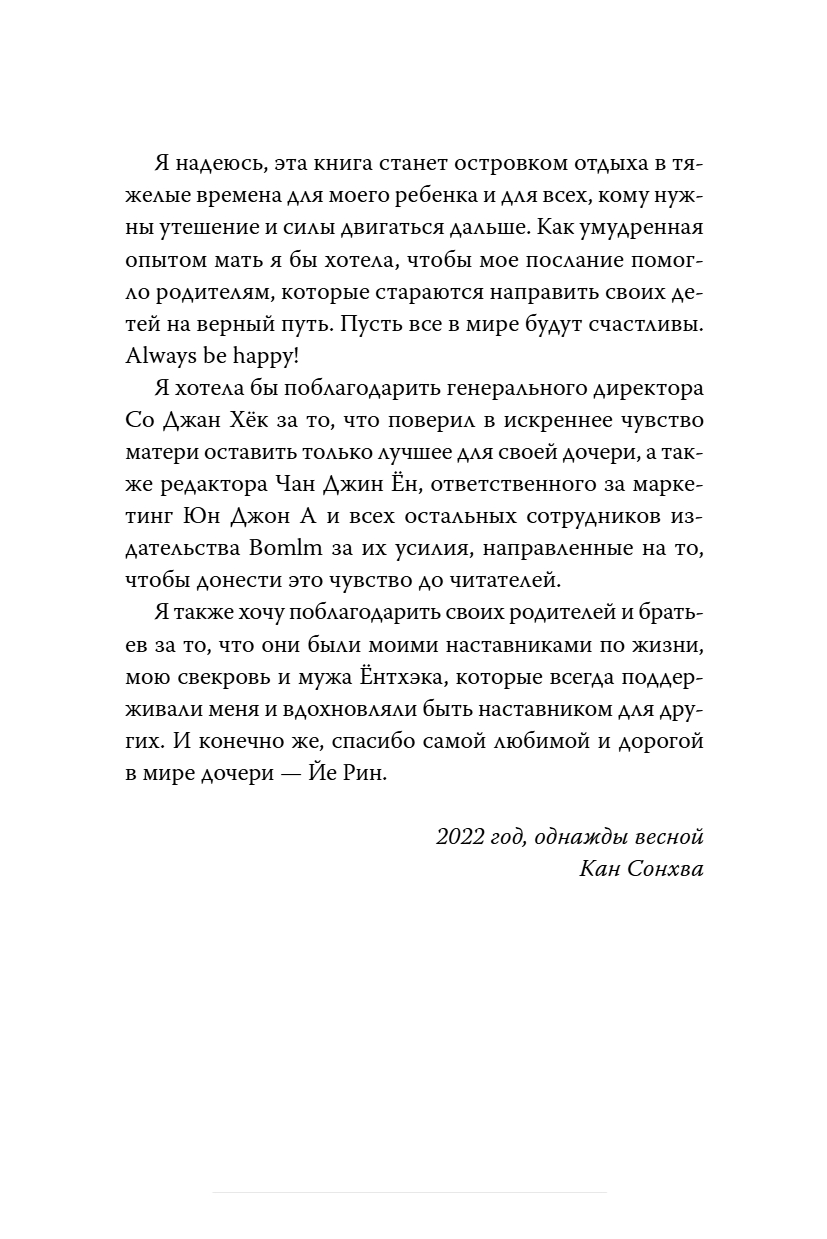 Я надеюсь, эта книга станет островком отдыха в тяжелые времена для моего ребенка и для всех, кому нужны утешение и силы двигаться дальше. Как умудренная опытом мать я бы хотела, чтобы мое послание помогло родителям, которые стараются направить своих детей на верный путь. Пусть все в мире будут счастливы. Always be happy!

Я хотела бы поблагодарить генерального директора Со Джан Хёк за то, что поверил в искреннее чувство матери оставить только лучшее для своей дочери, а также редактора Чан Джин Ён, ответственного за маркетинг Юн Джон А и всех остальных сотрудников издательства Bomlm за их усилия, направленные на то, чтобы донести это чувство до читателей.

Я также хочу поблагодарить своих родителей и братьев за то, что они были моими наставниками по жизни, мою свекровь и мужа Ёнтхэка, которые всегда поддерживали меня и вдохновляли быть наставником для других. И конечно же, спасибо самой любимой и дорогой в мире дочери — Йе Рин.

2022 год, однажды весной
Кан Сонхва